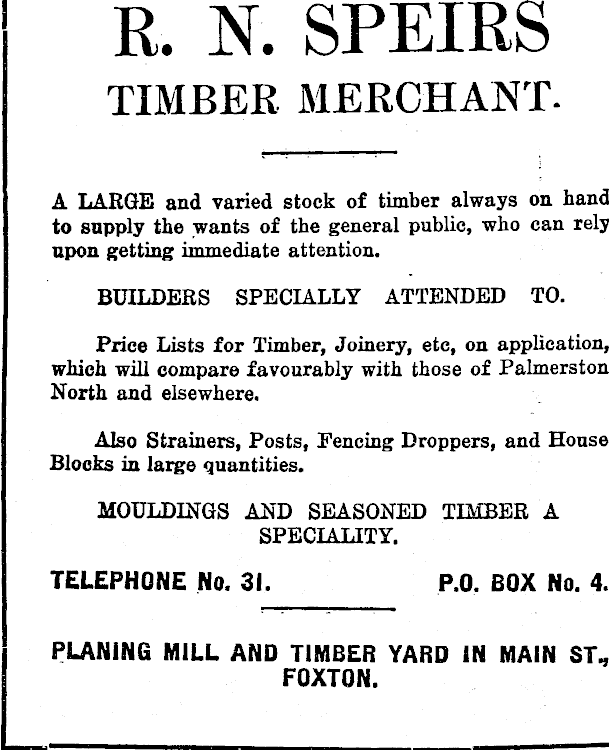 R. N. SPEIRS
TIMBER MERCHANT.

A LARGE and varied stock of timber always on hand to supply the wants of the general public, who can rely upon getting immediate attention.

BUILDERS SPECIALLY ATTENDED TO.

Price Lists for Timber, Joinery, etc, on application, which will compare favourably with those of Palmerston North and elsewhere.

Also Strainers, Posts, Fencing Droppers, and House Blocks in large quantities.

MOULDINGS AND SEASONED TIMBER A SPECIALITY.

TELEPHONE No. 31. P.O. BOX No. 4.

PLANING MILL AND TIMBER YARD IN MAIN ST., FOXTON.